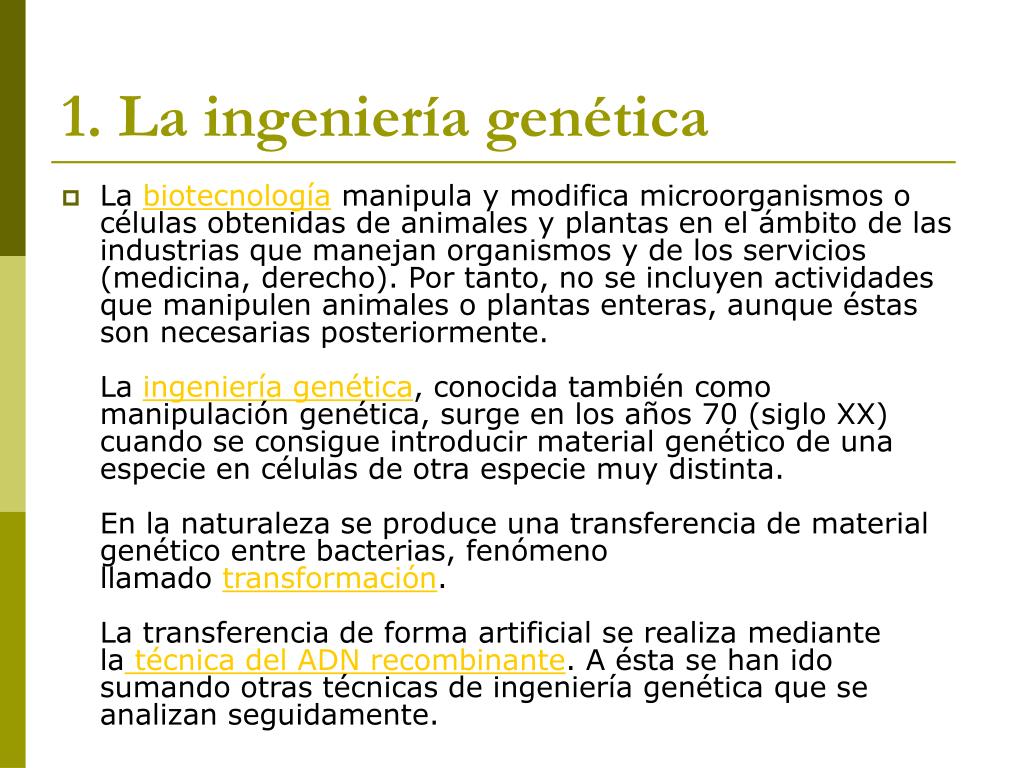 1. La ingeniería genética

La biotecnología manipula y modifica microorganismos o células obtenidas de animales y plantas en el ámbito de las industrias que manejan organismos y de los servicios (medicina, derecho). Por tanto, no se incluyen actividades que manipulen animales o plantas enteras, aunque éstas son necesarias posteriormente.

La ingeniería genética, conocida también como manipulación genética, surge en los años 70 (siglo XX) cuando se consigue introducir material genético de una especie en células de otra especie muy distinta.

En la naturaleza se produce una transferencia de material genético entre bacterias, fenómeno llamado transformación.

La transferencia de forma artificial se realiza mediante la técnica del ADN recombinante. A ésta se han ido sumando otras técnicas de ingeniería genética que se analizan seguidamente.